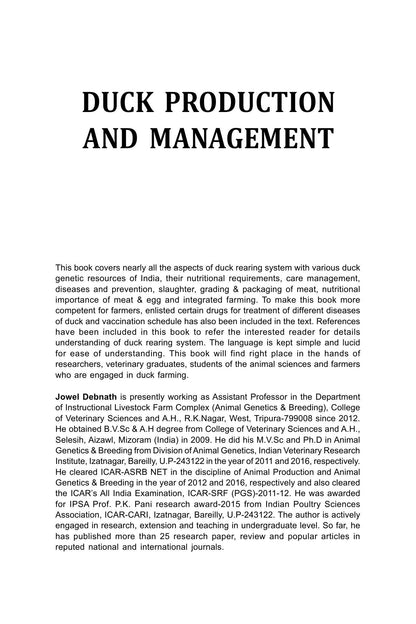 DUCK PRODUCTION AND MANAGEMENT

This book covers nearly all the aspects of duck rearing system with various duck genetic resources of India, their nutritional requirements, care management, diseases and prevention, slaughter, grading & packaging of meat, nutritional importance of meat & egg and integrated farming. To make this book more competent for farmers, enlisted certain drugs for treatment of different diseases of duck and vaccination schedule has also been included in the text. References have been included in this book to refer the interested reader for details understanding of duck rearing system. The language is kept simple and lucid for ease of understanding. This book will find right place in the hands of researchers, veterinary graduates, students of the animal sciences and farmers who are engaged in duck farming.

Jowel Debnath is presently working as Assistant Professor in the Department of Instructional Livestock Farm Complex (Animal Genetics & Breeding), College of Veterinary Sciences and A.H., R.K.Nagar, West, Tripura-799008 since 2012. He obtained B.V.Sc & A.H degree from College of Veterinary Sciences and A.H., Selesih, Aizawl, Mizoram (India) in 2009. He did his M.V.Sc and Ph.D in Animal Genetics & Breeding from Division of Animal Genetics, Indian Veterinary Research Institute, Izatnagar, Bareilly, U.P-243122 in the year of 2011 and 2016, respectively. He cleared ICAR-ASRB NET in the discipline of Animal Production and Animal Genetics & Breeding in the year of 2012 and 2016, respectively and also cleared the ICAR's All India Examination, ICAR-SRF (PGS)-2011-12. He was awarded for IPSA Prof. P.K. Pani research award-2015 from Indian Poultry Sciences Association, ICAR-CARI, Izatnagar, Bareilly, U.P-243122. The author is actively engaged in research, extension and teaching in undergraduate level. So far, he has published more than 25 research paper, review and popular articles in reputed national and international journals.